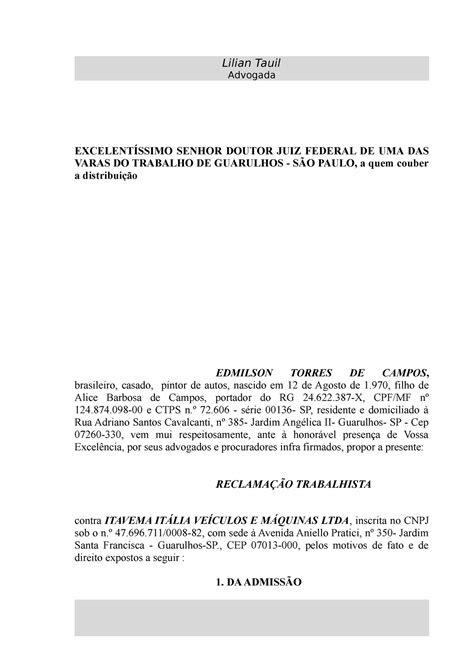 Lilian Tauil
Advogada

EXCELENTÍSSIMO SENHOR DOUTOR JUIZ FEDERAL DE UMA DAS VARAS DO TRABALHO DE GUARULHOS - SÃO PAULO, a quem couber a distribuição

EDMILSON TORRES DE CAMPOS, brasileiro, casado, pintor de autos, nascido em 12 de Agosto de 1.970, filho de Alice Barbosa de Campos, portador do RG 24.622.387-X, CPF/MF nº 124.874.098-00 e CTPS n.º 72.606 - série 00136- SP, residente e domiciliado à Rua Adriano Santos Cavalcanti, nº 385- Jardim Angélica II- Guarulhos- SP - Cep 07260-330, vem mui respeitosamente, ante à honorável presença de Vossa Excelência, por seus advogados e procuradores infra firmados, propor a presente:

RECLAMAÇÃO TRABALHISTA

contra ITAVEMA ITÁLIA VEÍCULOS E MÁQUINAS LTDA, inscrita no CNPJ sob o n.º 47.696.711/0008-82, com sede à Avenida Aniello Pratici, nº 350- Jardim Santa Francisca - Guarulhos-SP., CEP 07013-000, pelos motivos de fato e de direito expostos a seguir :

1. DA ADMISSÃO